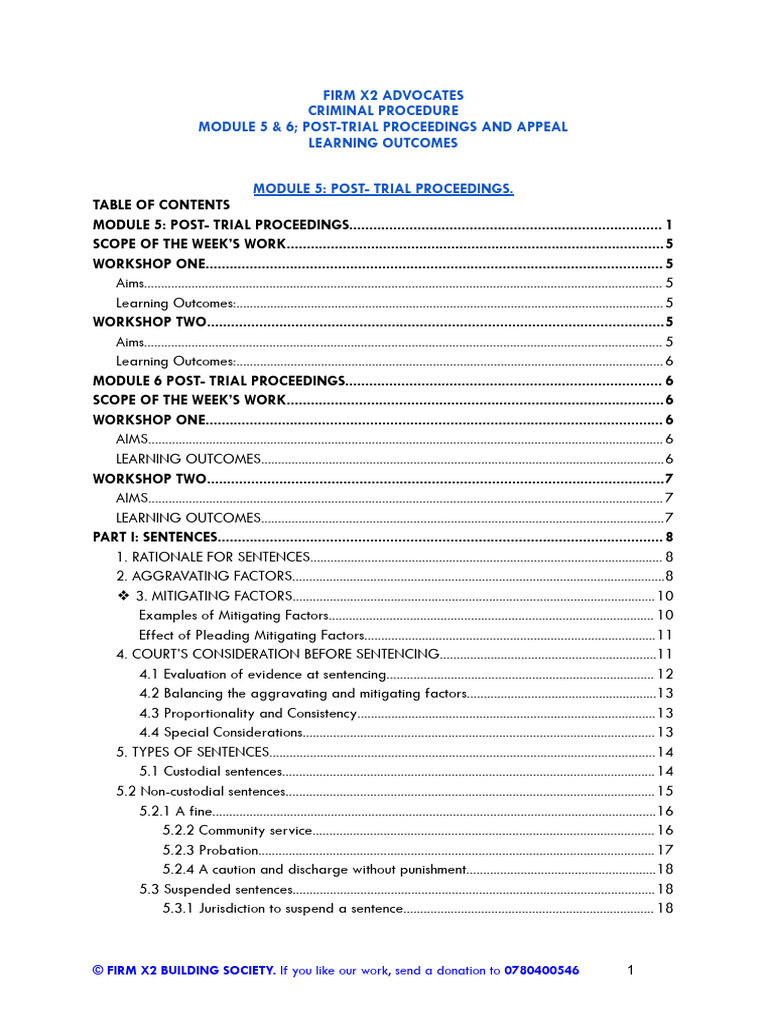 FIRM X2 ADVOCATES
CRIMINAL PROCEDURE
MODULE 5 & 6; POST-TRIAL PROCEEDINGS AND APPEAL
LEARNING OUTCOMES

MODULE 5: POST- TRIAL PROCEEDINGS.

TABLE OF CONTENTS
MODULE 5: POST- TRIAL PROCEEDINGS 1
SCOPE OF THE WEEK'S WORK 5
WORKSHOP ONE 5
Aims 5
Learning Outcomes: 5
WORKSHOP TWO 5
Aims 5
Learning Outcomes: 6
MODULE 6 POST- TRIAL PROCEEDINGS 6
SCOPE OF THE WEEK'S WORK 6
WORKSHOP ONE 6
AIMS 6
LEARNING OUTCOMES 6
WORKSHOP TWO 7
AIMS 7
LEARNING OUTCOMES 7
PART I: SENTENCES 8
1. RATIONALE FOR SENTENCES 8
2. AGGRAVATING FACTORS 8
❖ 3. MITIGATING FACTORS 10
Examples of Mitigating Factors 10
Effect of Pleading Mitigating Factors 11
4. COURT'S CONSIDERATION BEFORE SENTENCING 11
4.1 Evaluation of evidence at sentencing 12
4.2 Balancing the aggravating and mitigating factors 13
4.3 Proportionality and Consistency 13
4.4 Special Considerations 13
5. TYPES OF SENTENCES 14
5.1 Custodial sentences 14
5.2 Non-custodial sentences 15
5.2.1 A fine 16
5.2.2 Community service 16
5.2.3 Probation 17
5.2.4 A caution and discharge without punishment 18
5.3 Suspended sentences 18
5.3.1 Jurisdiction to suspend a sentence 18

© FIRM X2 BUILDING SOCIETY. If you like our work, send a donation to 0780400546 1